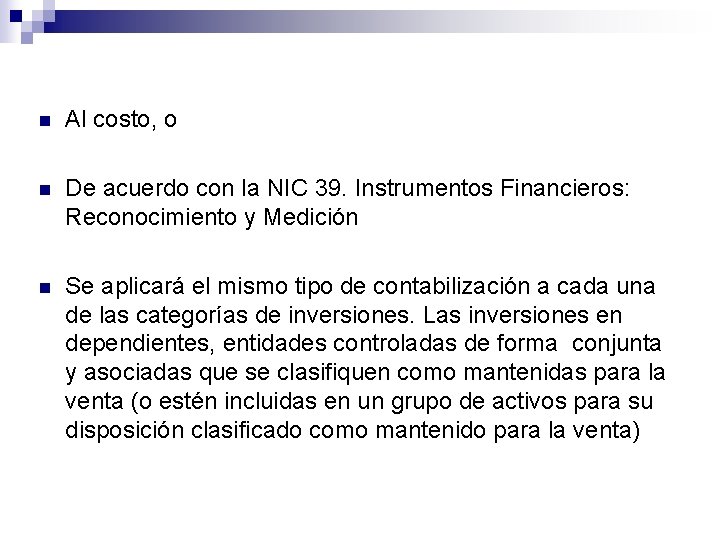 • Al costo, o

• De acuerdo con la NIC 39. Instrumentos Financieros: Reconocimiento y Medición

• Se aplicará el mismo tipo de contabilización a cada una de las categorías de inversiones. Las inversiones en dependientes, entidades controladas de forma conjunta y asociadas que se clasifiquen como mantenidas para la venta (o estén incluidas en un grupo de activos para su disposición clasificado como mantenido para la venta)